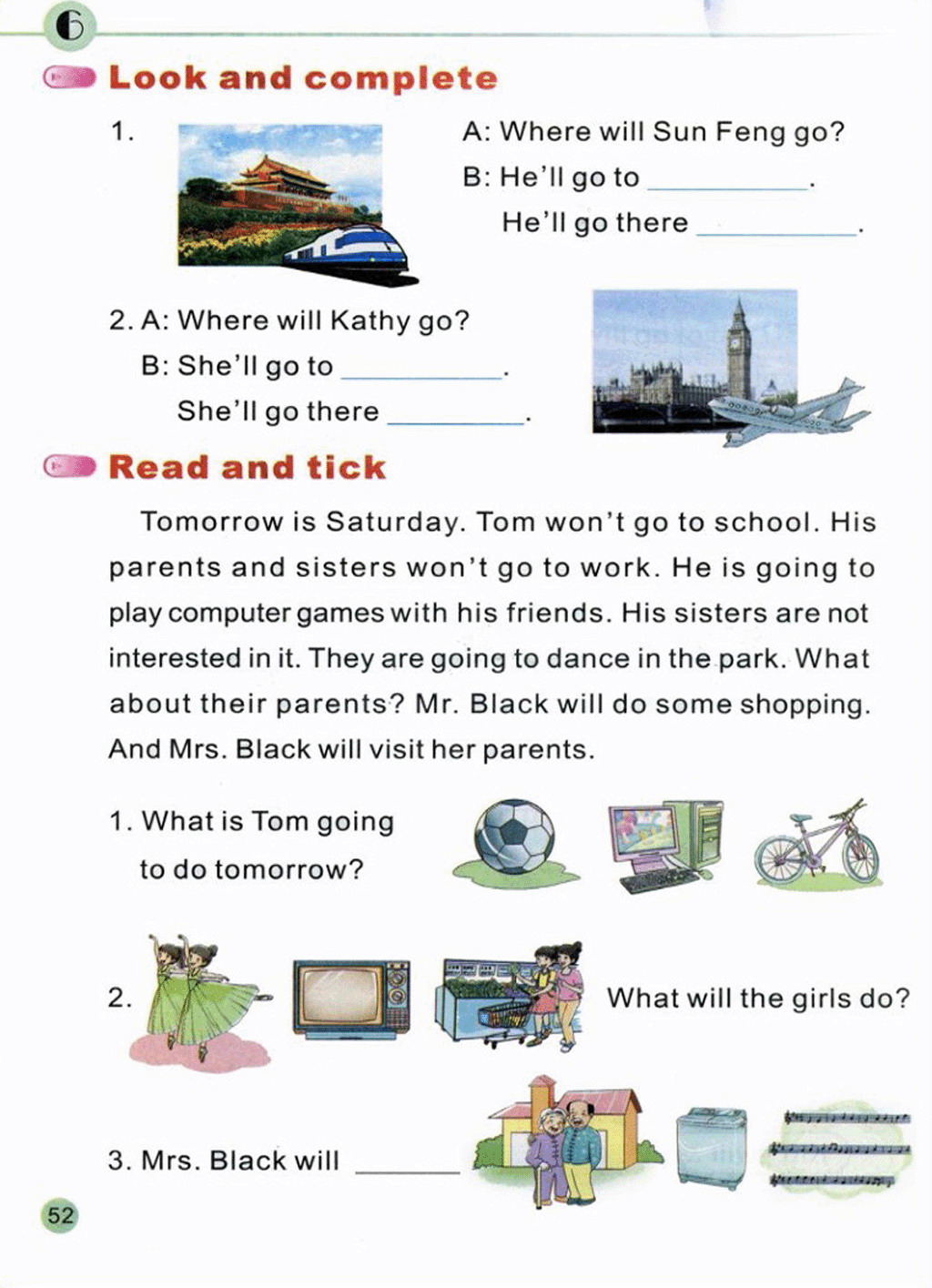 6

Look and complete

1. A: Where will Sun Feng go?
B: He'll go to ________.
He'll go there ________.

2. A: Where will Kathy go?
B: She'll go to ________.
She'll go there ________.

Read and tick

Tomorrow is Saturday. Tom won't go to school. His parents and sisters won't go to work. He is going to play computer games with his friends. His sisters are not interested in it. They are going to dance in the park. What about their parents? Mr. Black will do some shopping. And Mrs. Black will visit her parents.

1. What is Tom going to do tomorrow?

2. What will the girls do?

3. Mrs. Black will ______

52